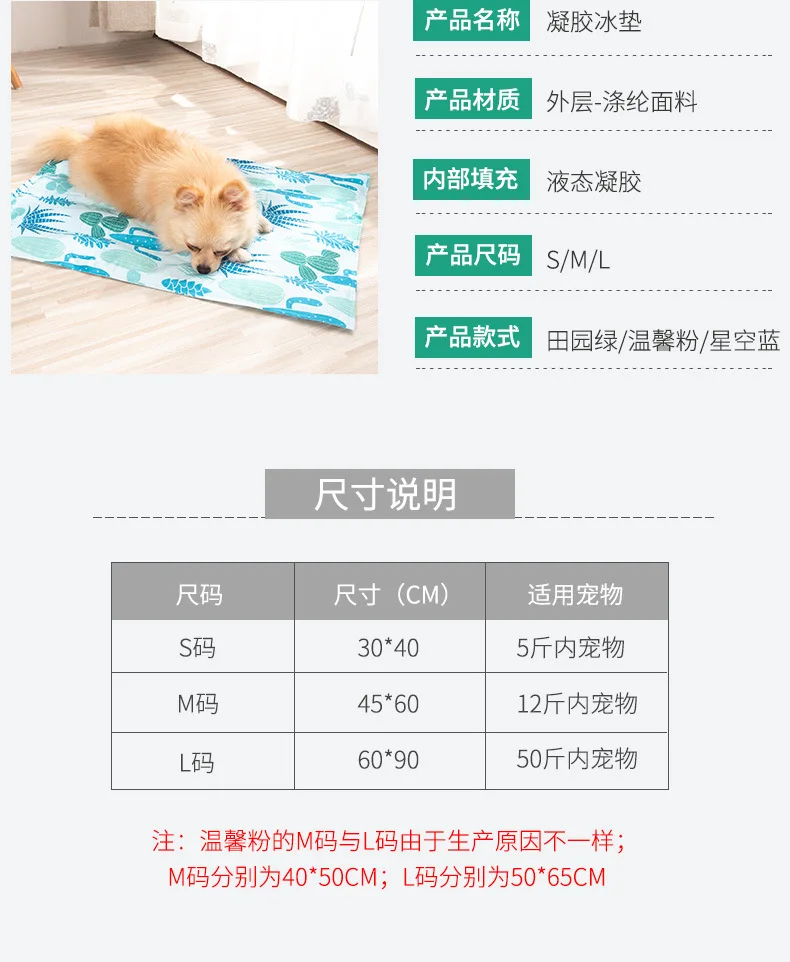 产品名称 凝胶冰垫

产品材质 外层-涤纶面料

内部填充 液态凝胶

产品尺码 S/M/L

产品款式 田园绿/温馨粉/星空蓝

尺寸说明

| 尺码 | 尺寸（CM） | 适用宠物 |
|---|---|---|
| S码 | 30*40 | 5斤内宠物 |
| M码 | 45*60 | 12斤内宠物 |
| L码 | 60*90 | 50斤内宠物 |

注：温馨粉的M码与L码由于生产原因不一样；
M码分别为40*50CM；L码分别为50*65CM